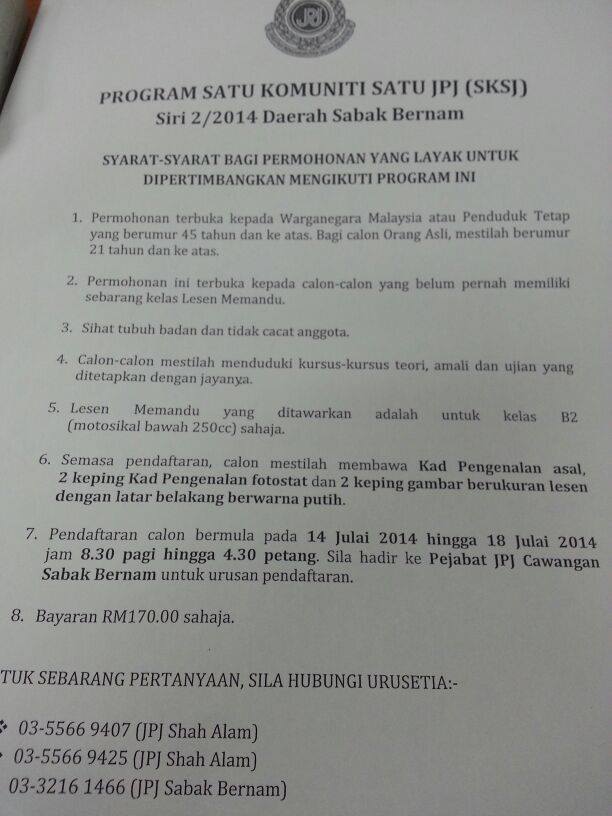 JPJ

PROGRAM SATU KOMUNITI SATU JPJ (SKSJ)
Siri 2/2014 Daerah Sabak Bernam

SYARAT-SYARAT BAGI PERMOHONAN YANG LAYAK UNTUK DIPERTIMBANGKAN MENGIKUTI PROGRAM INI

1. Permohonan terbuka kepada Warganegara Malaysia atau Penduduk Tetap yang berumur 45 tahun dan ke atas. Bagi calon Orang Asli, mestilah berumur 21 tahun dan ke atas.

2. Permohonan ini terbuka kepada calon-calon yang belum pernah memiliki sebarang kelas Lesen Memandu.

3. Sihat tubuh badan dan tidak cacat anggota.

4. Calon-calon mestilah menduduki kursus-kursus teori, amali dan ujian yang ditetapkan dengan jayanya.

5. Lesen Memandu yang ditawarkan adalah untuk kelas B2 (motosikal bawah 250cc) sahaja.

6. Semasa pendaftaran, calon mestilah membawa Kad Pengenalan asal, 2 keping Kad Pengenalan fotostat dan 2 keping gambar berukuran lesen dengan latar belakang berwarna putih.

7. Pendaftaran calon bermula pada 14 Julai 2014 hingga 18 Julai 2014 jam 8.30 pagi hingga 4.30 petang. Sila hadir ke Pejabat JPJ Cawangan Sabak Bernam untuk urusan pendaftaran.

8. Bayaran RM170.00 sahaja.

TUK SEBARANG PERTANYAAN, SILA HUBUNGI URUSETIA:-

03-5566 9407 (JPJ Shah Alam)
03-5566 9425 (JPJ Shah Alam)
03-3216 1466 (JPJ Sabak Bernam)